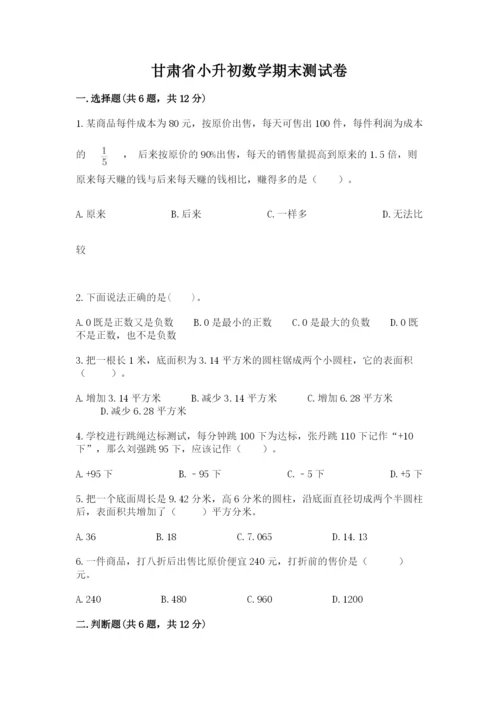 甘肃省小升初数学期末测试卷

一.选择题(共6题，共12分)

1.某商品每件成本为80元，按原价出售，每天可售出100件，每件利润为成本的$\frac{1}{5}$，后来按原价的90%出售，每天的销售量提高到原来的1.5倍，则原来每天赚的钱与后来每天赚的钱相比，赚得多的是（　　）。

A.原来　　B.后来　　C.一样多　　D.无法比较

2.下面说法正确的是(　　)。

A.0既是正数又是负数　　B.0是最小的正数　　C.0是最大的负数　　D.0既不是正数，也不是负数

3.把一根长1米，底面积为3.14平方米的圆柱锯成两个小圆柱，它的表面积（　　）。

A.增加3.14平方米　　B.减少3.14平方米　　C.增加6.28平方米　　D.减少6.28平方米

4.学校进行跳绳达标测试，每分钟跳100下为达标，张丹跳110下记作“+10下”，那么刘强跳95下，应该记作（　　）。

A.+95下　　B.－95下　　C.－5下　　D.+5下

5.把一个底面周长是9.42分米，高6分米的圆柱，沿底面直径切成两个半圆柱后，表面积共增加了（　　）平方分米。

A.36　　B.18　　C.7.065　　D.14.13

6.一件商品，打八折后出售比原价便宜240元，打折前的售价是（　　）元。

A.240　　B.480　　C.960　　D.1200

二.判断题(共6题，共12分)